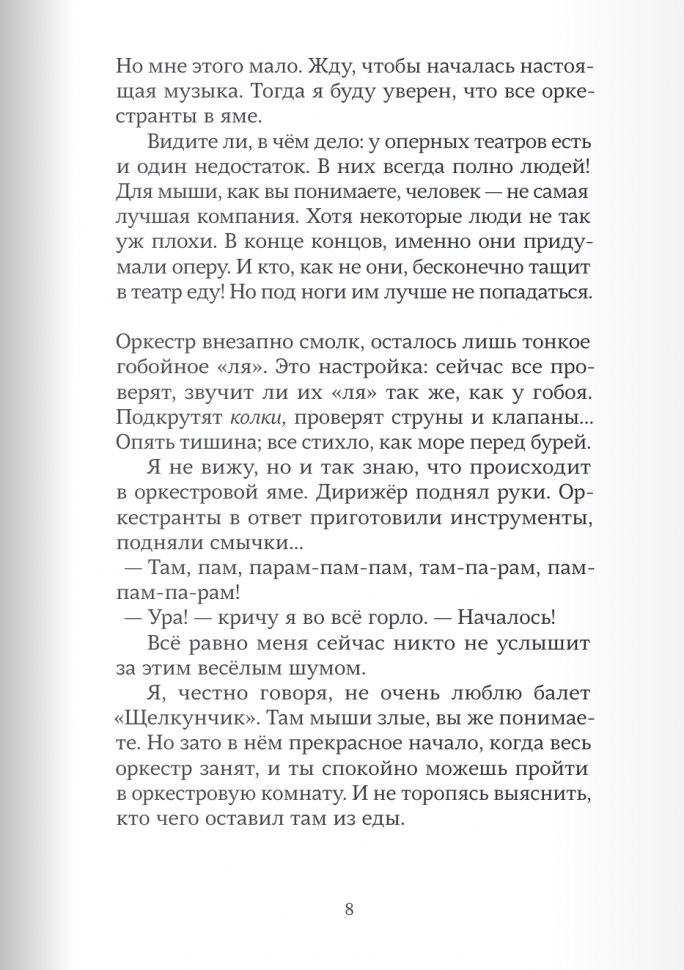 Но мне этого мало. Жду, чтобы началась настоящая музыка. Тогда я буду уверен, что все оркестранты в яме.

Видите ли, в чём дело: у оперных театров есть и один недостаток. В них всегда полно людей! Для мыши, как вы понимаете, человек — не самая лучшая компания. Хотя некоторые люди не так уж плохи. В конце концов, именно они придумали оперу. И кто, как не они, бесконечно тащит в театр еду! Но под ноги им лучше не попадаться.

Оркестр внезапно смолк, осталось лишь тонкое гобойное «ля». Это настройка: сейчас все проверят, звучит ли их «ля» так же, как у гобоя. Подкрутят колки, проверят струны и клапаны... Опять тишина; все стихло, как море перед бурей.

Я не вижу, но и так знаю, что происходит в оркестровой яме. Дирижёр поднял руки. Оркестранты в ответ приготовили инструменты, подняли смычки...

— Там, пам, парам-пам-пам, там-па-рам, пам-пам-па-рам!

— Ура! — кричу я во всё горло. — Началось!

Всё равно меня сейчас никто не услышит за этим весёлым шумом.

Я, честно говоря, не очень люблю балет «Щелкунчик». Там мыши злые, вы же понимаете. Но зато в нём прекрасное начало, когда весь оркестр занят, и ты спокойно можешь пройти в оркестровую комнату. И не торопясь выяснить, кто чего оставил там из еды.

8